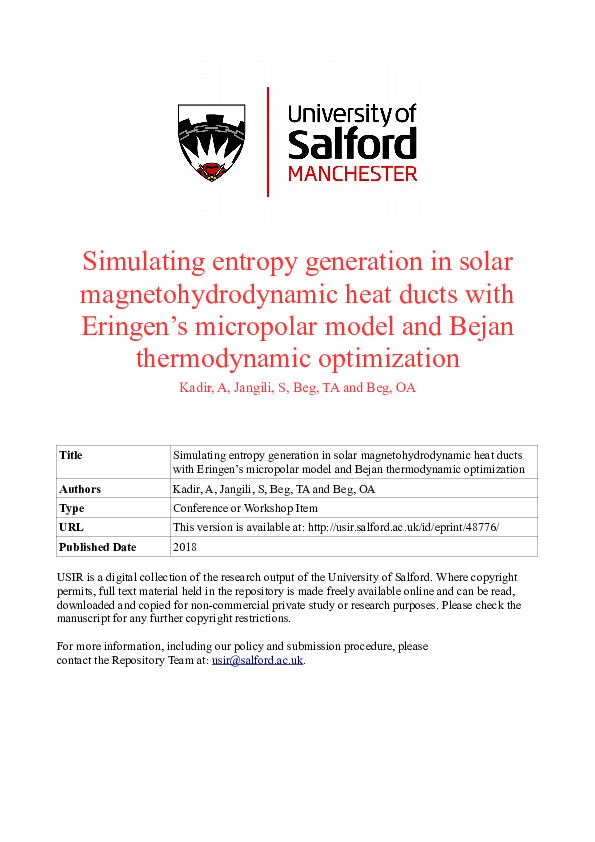 University of Salford MANCHESTER

Simulating entropy generation in solar magnetohydrodynamic heat ducts with Eringen's micropolar model and Bejan thermodynamic optimization

Kadir, A, Jangili, S, Beg, TA and Beg, OA

| Title | Simulating entropy generation in solar magnetohydrodynamic heat ducts with Eringen's micropolar model and Bejan thermodynamic optimization |
|---|---|
| Authors | Kadir, A, Jangili, S, Beg, TA and Beg, OA |
| Type | Conference or Workshop Item |
| URL | This version is available at: http://usir.salford.ac.uk/id/eprint/48776/ |
| Published Date | 2018 |

USIR is a digital collection of the research output of the University of Salford. Where copyright permits, full text material held in the repository is made freely available online and can be read, downloaded and copied for non-commercial private study or research purposes. Please check the manuscript for any further copyright restrictions.

For more information, including our policy and submission procedure, please contact the Repository Team at: usir@salford.ac.uk.